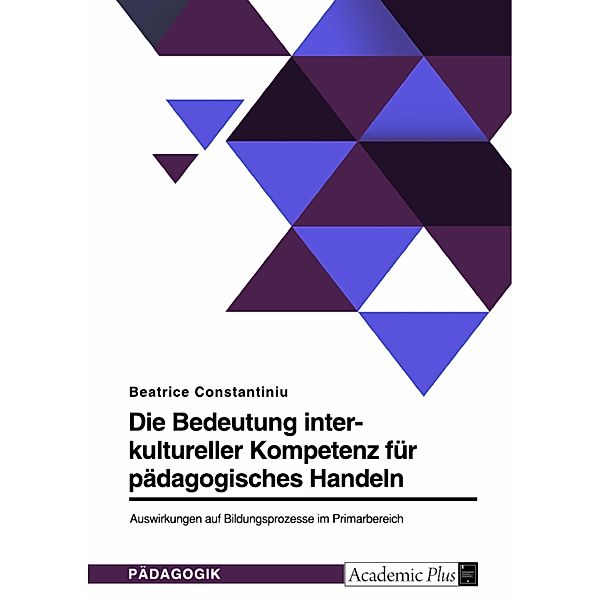 Beatrice Constantiniu

Die Bedeutung interkultureller Kompetenz für pädagogisches Handeln

Auswirkungen auf Bildungsprozesse im Primarbereich

PÄDAGOGIK

Academic Plus